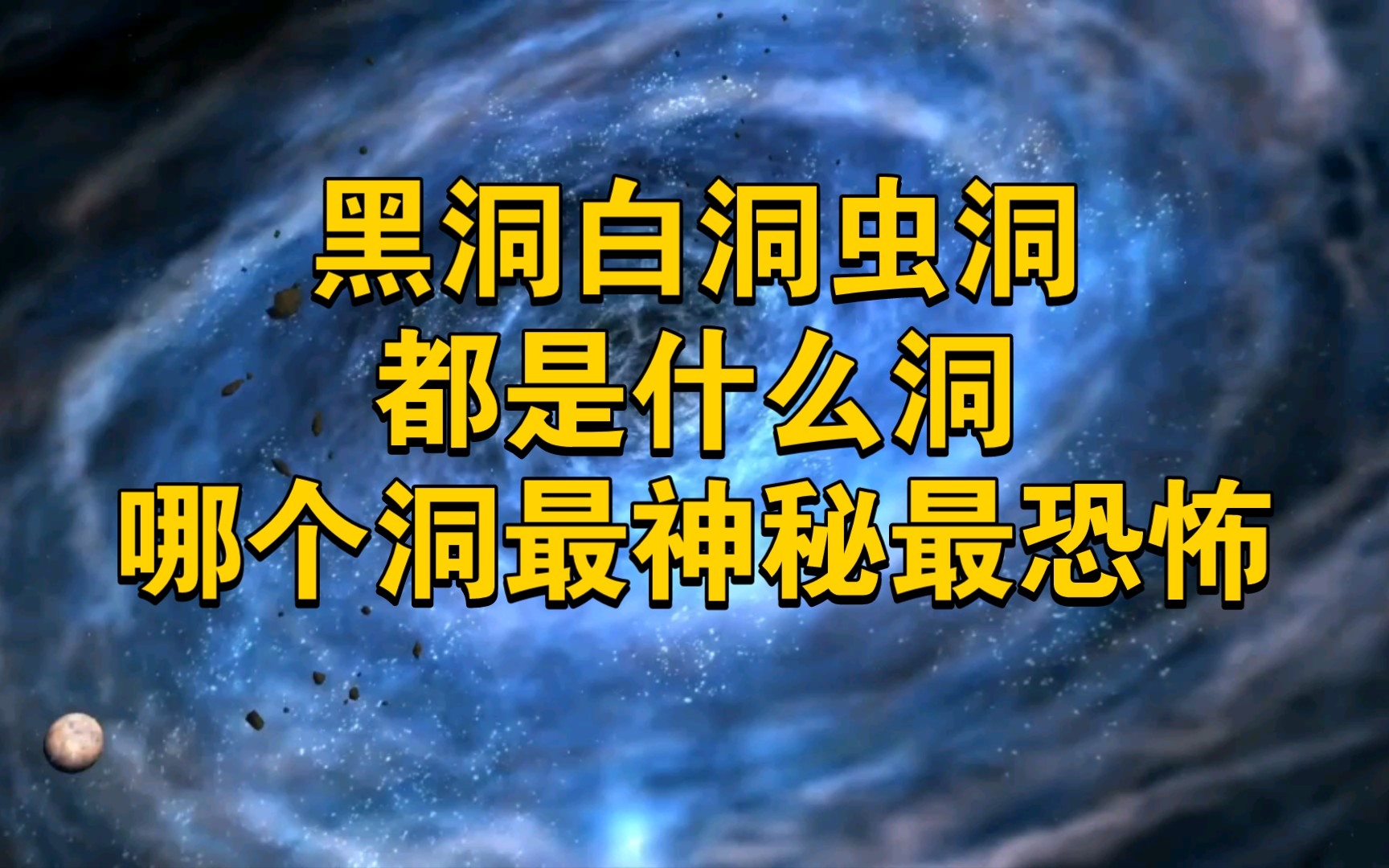 黑洞白洞虫洞
都是什么洞
哪个洞最神秘最恐怖